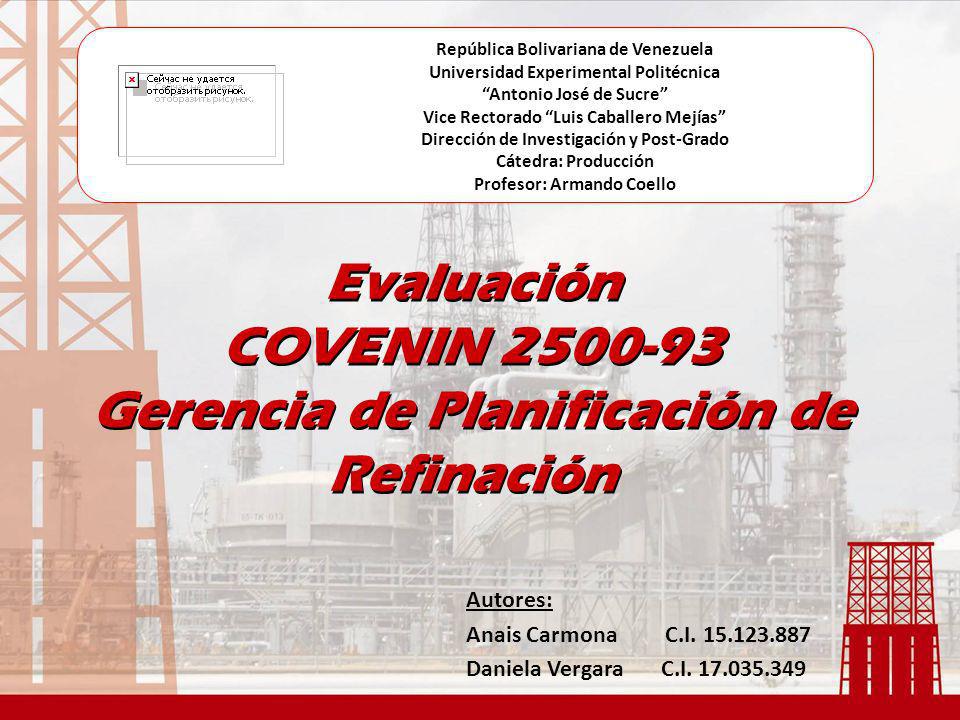 Сейчас не удается отобразить рисунок.

República Bolivariana de Venezuela
Universidad Experimental Politécnica
"Antonio José de Sucre"
Vice Rectorado "Luis Caballero Mejías"
Dirección de Investigación y Post-Grado
Cátedra: Producción
Profesor: Armando Coello

Evaluación
COVENIN 2500-93
Gerencia de Planificación de Refinación

Autores:
Anais Carmona C.I. 15.123.887
Daniela Vergara C.I. 17.035.349